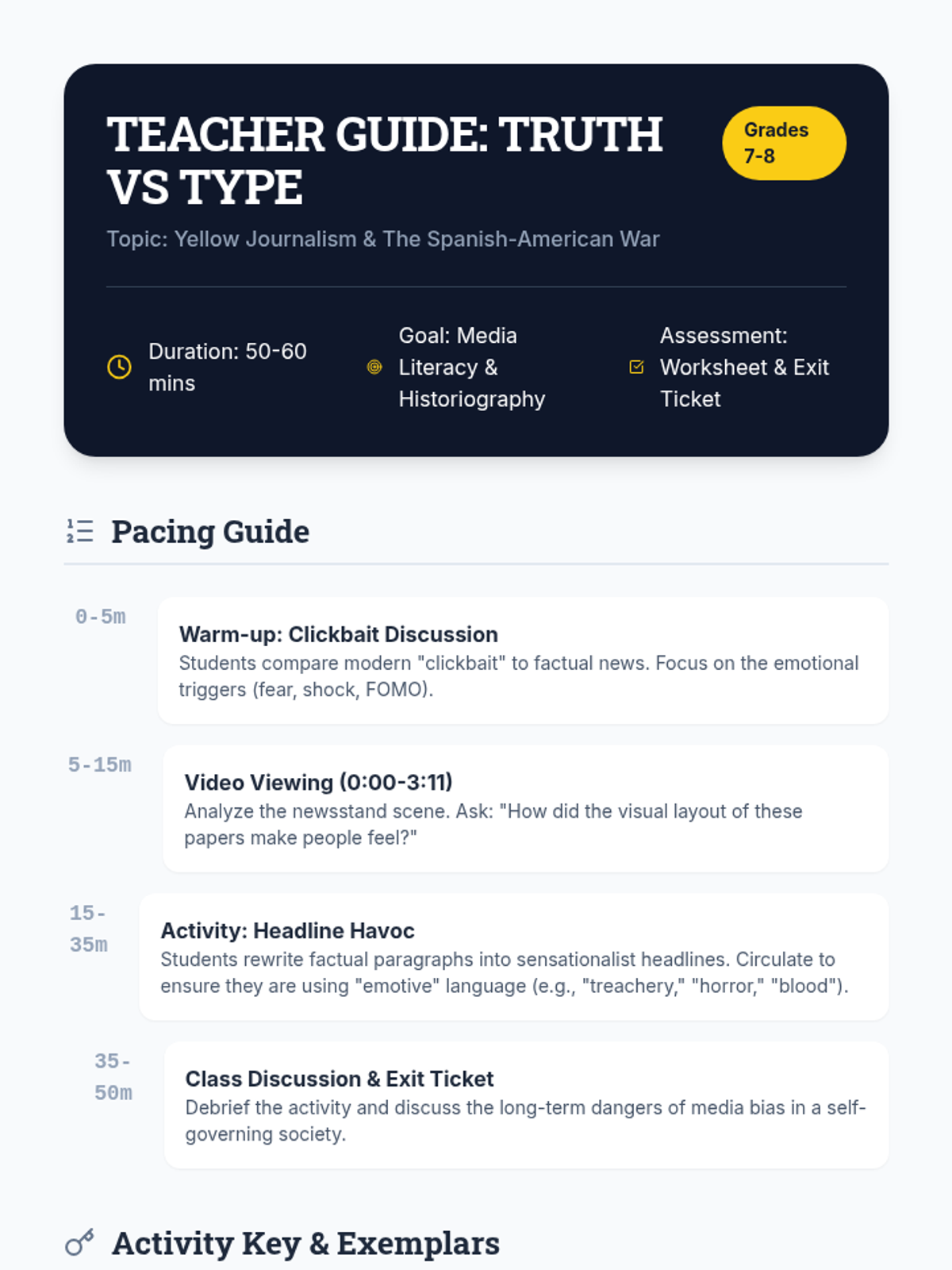 TEACHER GUIDE: TRUTH VS TYPE

Grades 7-8

Topic: Yellow Journalism & The Spanish-American War

Duration: 50-60 mins

Goal: Media Literacy & Historiography

Assessment: Worksheet & Exit Ticket

Pacing Guide

0-5m

Warm-up: Clickbait Discussion
Students compare modern "clickbait" to factual news. Focus on the emotional triggers (fear, shock, FOMO).

5-15m

Video Viewing (0:00-3:11)
Analyze the newsstand scene. Ask: "How did the visual layout of these papers make people feel?"

15-35m

Activity: Headline Havoc
Students rewrite factual paragraphs into sensationalist headlines. Circulate to ensure they are using "emotive" language (e.g., "treachery," "horror," "blood").

35-50m

Class Discussion & Exit Ticket
Debrief the activity and discuss the long-term dangers of media bias in a self-governing society.

Activity Key & Exemplars